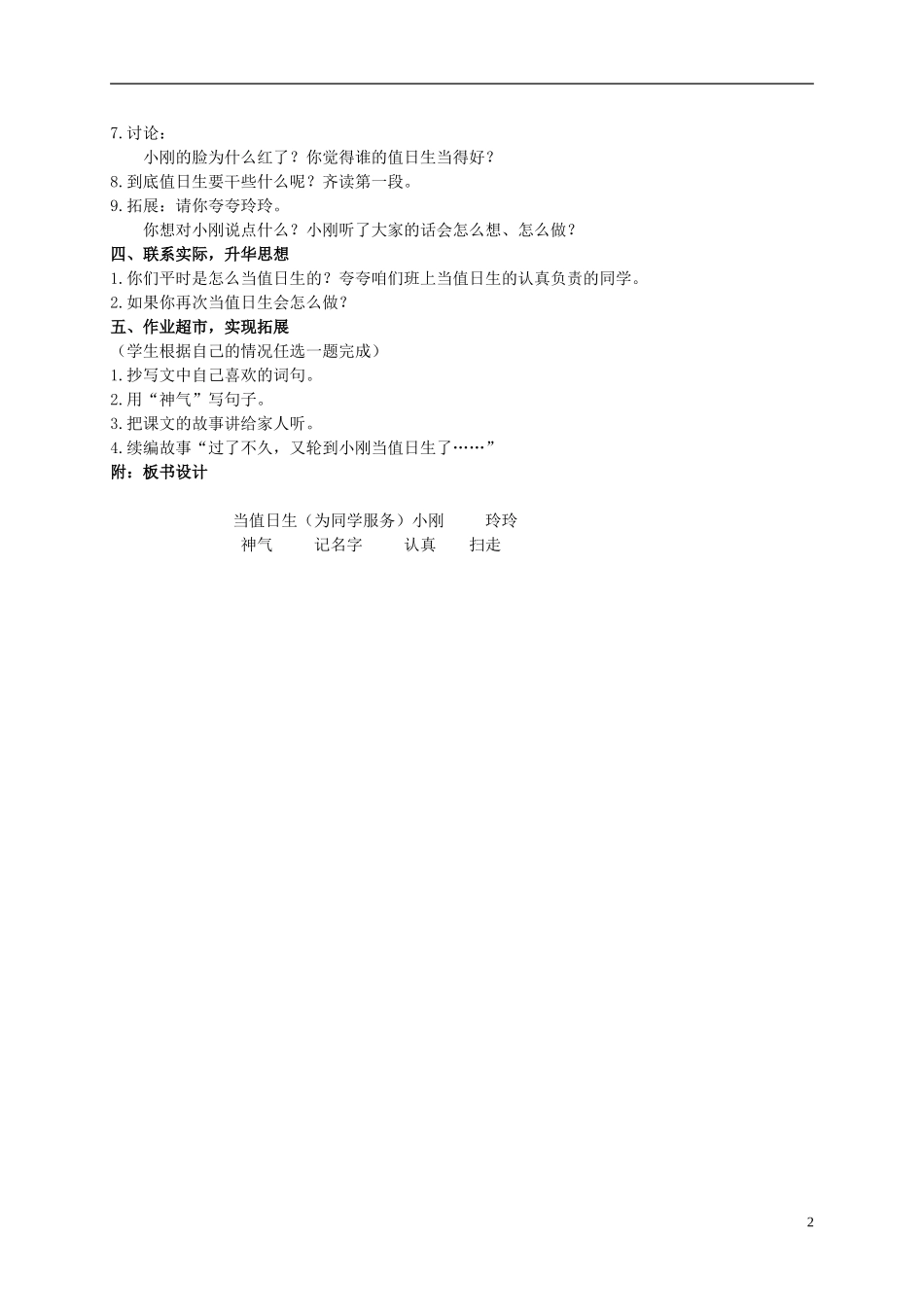 7.讨论：

小刚的脸为什么红了？你觉得谁的值日生当得好？

8.到底值日生要干些什么呢？齐读第一段。

9.拓展：请你夸夸玲玲。

你想对小刚说点什么？小刚听了大家的话会怎么想、怎么做？

四、联系实际，升华思想

1.你们平时是怎么当值日生的？夸夸咱们班上当值日生的认真负责的同学。

2.如果你再次当值日生会怎么做？

五、作业超市，实现拓展

（学生根据自己的情况任选一题完成）

1.抄写文中自己喜欢的词句。

2.用“神气”写句子。

3.把课文的故事讲给家人听。

4.续编故事“过了不久，又轮到小刚当值日生了……”

附：板书设计

当值日生（为同学服务）小刚 玲玲

神气 记名字 认真 扫走

2